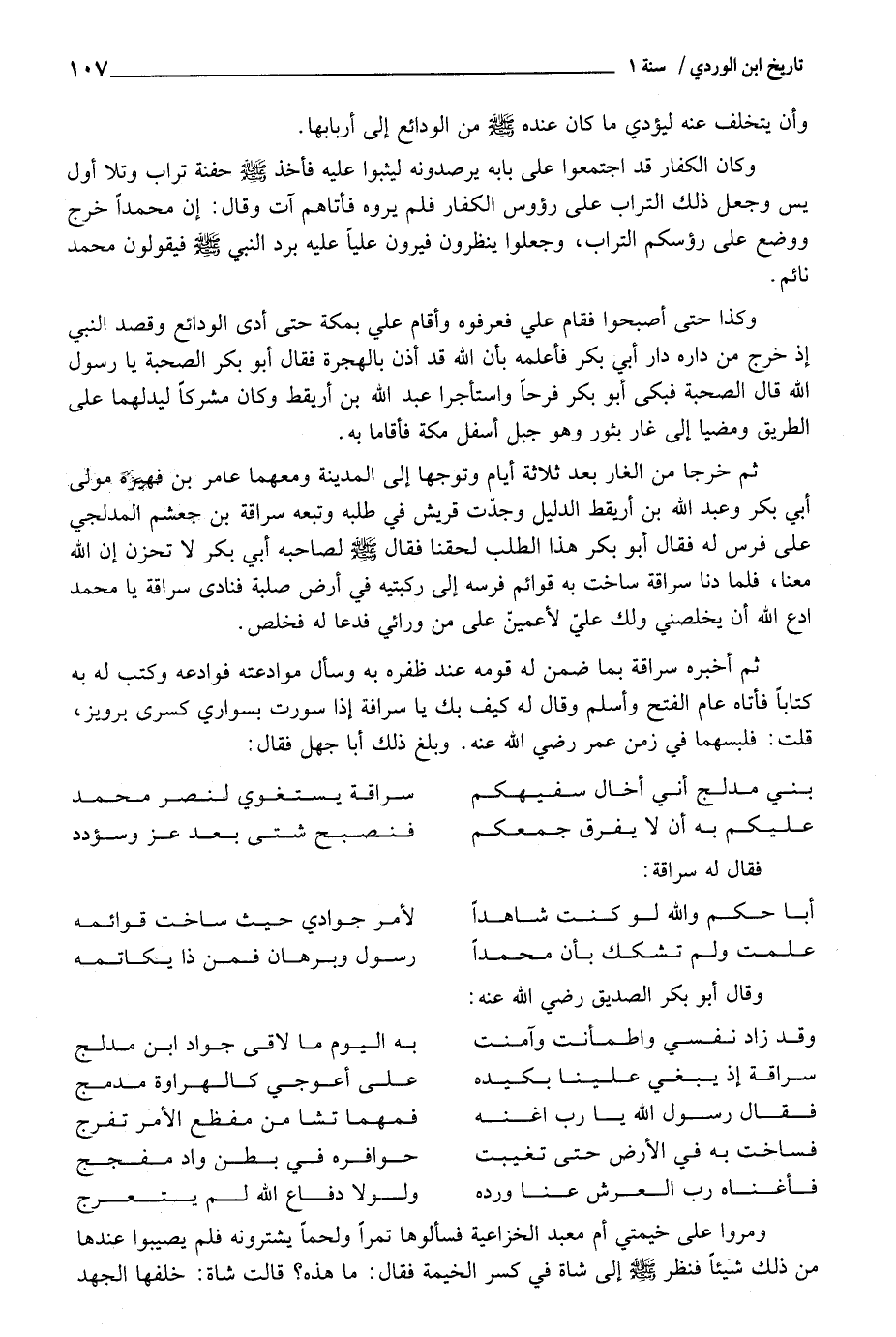 تاريخ ابن الوردي / سنة ١ ١٠٧

وأن يتخلف عنه ليؤدي ما كان عنده ﷺ من الودائع إلى أربابها.

وكان الكفار قد اجتمعوا على بابه يرصدونه ليثبوا عليه فأخذ ﷺ حفنة تراب وتلا أول يس وجعل ذلك التراب على رؤوس الكفار فلم يروه فأتاهم آت وقال: إن محمداً خرج ووضع على رؤسكم التراب، وجعلوا ينظرون فيرون علياً عليه برد النبي ﷺ فيقولون محمد نائم.

وكذا حتى أصبحوا فقام علي فعرفوه وأقام علي بمكة حتى أدى الودائع وقصد النبي إذ خرج من داره دار أبي بكر فأعلمه بأن الله قد أذن بالهجرة فقال أبو بكر الصحبة يا رسول الله قال الصحبة فبكى أبو بكر فرحاً واستأجرا عبد الله بن أريقط وكان مشركاً ليدلهما على الطريق ومضيا إلى غار بثور وهو جبل أسفل مكة فأقاما به.

ثم خرجا من الغار بعد ثلاثة أيام وتوجها إلى المدينة ومعهما عامر بن فهيرة مولى أبي بكر وعبد الله بن أريقط الدليل وجدّت قريش في طلبه وتبعه سراقة بن جعشم المدلجي على فرس له فقال أبو بكر هذا الطلب لحقنا فقال ﷺ لصاحبه أبي بكر لا تحزن إن الله معنا، فلما دنا سراقة ساخت به قوائم فرسه إلى ركبتيه في أرض صلبة فنادى سراقة يا محمد ادع الله أن يخلصني ولك عليّ لأعمينّ على من ورائي فدعا له فخلص.

ثم أخبره سراقة بما ضمن له قومه عند ظفره به وسأل موادعته فوادعه وكتب له به كتاباً فأتاه عام الفتح وأسلم وقال له كيف بك يا سراقة إذا سورت بسواري كسرى برويز، قلت: فلبسهما في زمن عمر رضي الله عنه. وبلغ ذلك أبا جهل فقال:

بني مدلج أني أخال سفيهكم سراقة يستغوي لنصر محمد
عليكم به أن لا يفرق جمعكم فنصبح شتى بعد عز وسؤدد

فقال له سراقة:

أبا حكم والله لو كنت شاهداً لأمر جوادي حيث ساخت قوائمه
علمت ولم تشكك بأن محمداً رسول وبرهان فمن ذا يكاتمه

وقال أبو بكر الصديق رضي الله عنه:

وقد زاد نفسي واطمأنت وآمنت به اليوم ما لاقى جواد ابن مدلج
سراقة إذ يبغي علينا بكيده على أعوجي كالهراوة مدمج
فقال رسول الله يا رب اغنه فمهما تشا من مفظع الأمر تفرج
فساخت به في الأرض حتى تغيبت حوافره في بطن واد مفجج
فأغناه رب العرش عنا ورده ولولا دفاع الله لم يتعرج

ومروا على خيمتي أم معبد الخزاعية فسألوها تمراً ولحماً يشترونه فلم يصيبوا عندها من ذلك شيئاً فنظر ﷺ إلى شاة في كسر الخيمة فقال: ما هذه؟ قالت شاة: خلفها الجهد